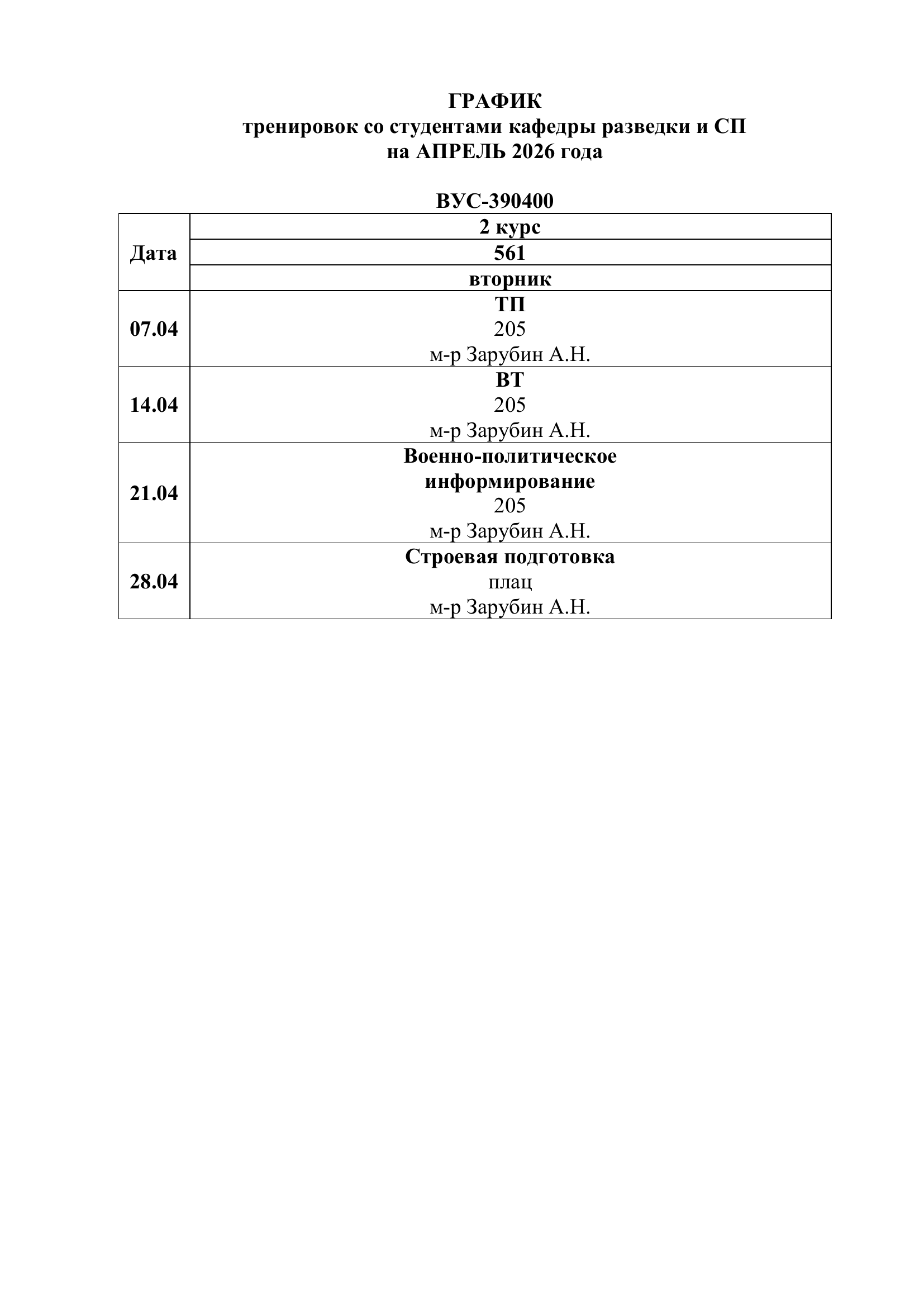 ГРАФИК
тренировок со студентами кафедры разведки и СП
на АПРЕЛЬ 2026 года

ВУС-390400

| Дата | 2 курс |
|---|---|
| | 561 |
| | вторник |
| 07.04 | ТП 205 м-р Зарубин А.Н. |
| 14.04 | ВТ 205 м-р Зарубин А.Н. |
| 21.04 | Военно-политическое информирование 205 м-р Зарубин А.Н. |
| 28.04 | Строевая подготовка плац м-р Зарубин А.Н. |